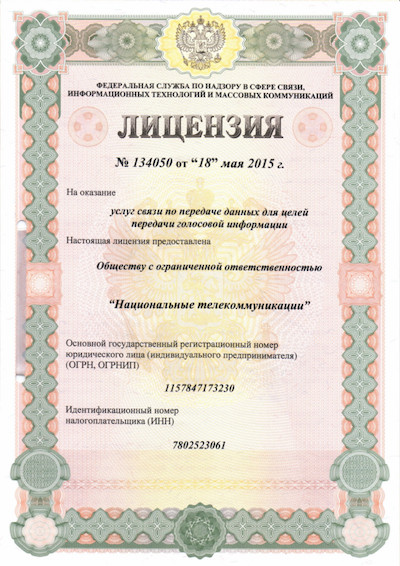 ФЕДЕРАЛЬНАЯ СЛУЖБА ПО НАДЗОРУ В СФЕРЕ СВЯЗИ, ИНФОРМАЦИОННЫХ ТЕХНОЛОГИЙ И МАССОВЫХ КОММУНИКАЦИЙ

ЛИЦЕНЗИЯ

№ 134050 от “18” мая 2015 г.

На оказание

услуг связи по передаче данных для целей передачи голосовой информации

Настоящая лицензия предоставлена

Обществу с ограниченной ответственностью

“Национальные телекоммуникации”

Основной государственный регистрационный номер юридического лица (индивидуального предпринимателя) (ОГРН, ОГРНИП)

1157847173230

Идентификационный номер налогоплательщика (ИНН)

7802523061